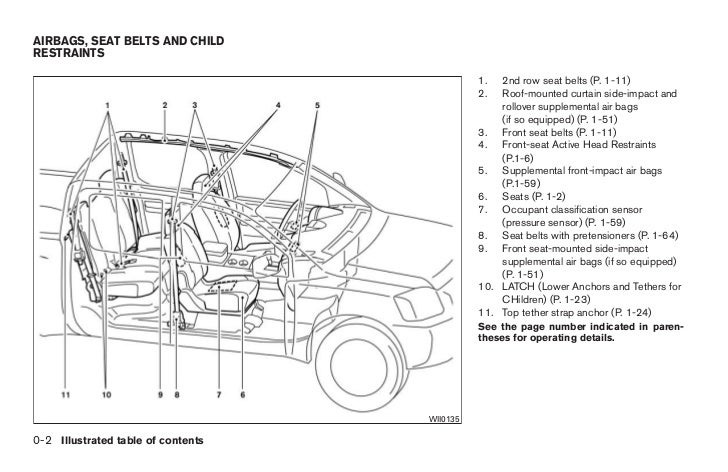 AIRBAGS, SEAT BELTS AND CHILD RESTRAINTS

1 2 3 4 5

11 10 9 8 7 6

WII0135

1. 2nd row seat belts (P. 1-11)
2. Roof-mounted curtain side-impact and rollover supplemental air bags (if so equipped) (P. 1-51)
3. Front seat belts (P. 1-11)
4. Front-seat Active Head Restraints (P.1-6)
5. Supplemental front-impact air bags (P.1-59)
6. Seats (P. 1-2)
7. Occupant classification sensor (pressure sensor) (P. 1-59)
8. Seat belts with pretensioners (P. 1-64)
9. Front seat-mounted side-impact supplemental air bags (if so equipped) (P. 1-51)
10. LATCH (Lower Anchors and Tethers for CHildren) (P. 1-23)
11. Top tether strap anchor (P. 1-24)

See the page number indicated in parentheses for operating details.

0-2 Illustrated table of contents